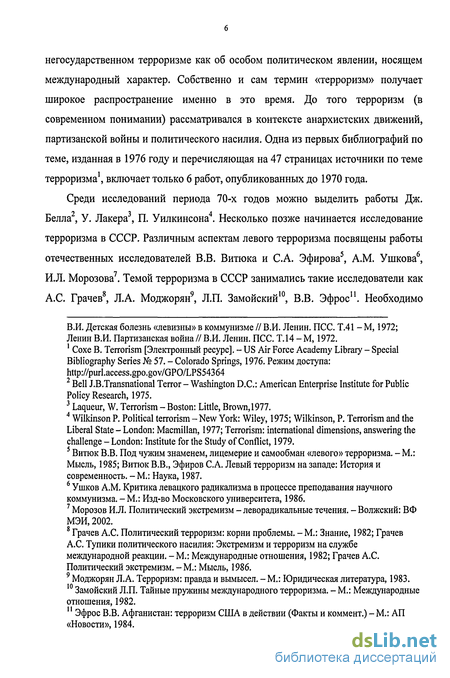 6

негосударственном терроризме как об особом политическом явлении, носящем международный характер. Собственно и сам термин «терроризм» получает широкое распространение именно в это время. До того терроризм (в современном понимании) рассматривался в контексте анархистских движений, партизанской войны и политического насилия. Одна из первых библиографий по теме, изданная в 1976 году и перечисляющая на 47 страницах источники по теме терроризма$^1$, включает только 6 работ, опубликованных до 1970 года.

Среди исследований периода 70-х годов можно выделить работы Дж. Белла$^2$, У. Лакера$^3$, П. Уилкинсона$^4$. Несколько позже начинается исследование терроризма в СССР. Различным аспектам левого терроризма посвящены работы отечественных исследователей В.В. Витюка и С.А. Эфирова$^5$, А.М. Ушкова$^6$, И.Л. Морозова$^7$. Темой терроризма в СССР занимались такие исследователи как А.С. Грачев$^8$, Л.А. Моджорян$^9$, Л.П. Замойский$^{10}$, В.В. Эфрос$^{11}$. Необходимо

В.И. Детская болезнь «левизны» в коммунизме // В.И. Ленин. ПСС. Т.41 – М, 1972; Ленин В.И. Партизанская война // В.И. Ленин. ПСС. Т.14 – М, 1972.
$^1$ Coxe B. Terrorism [Электронный ресурс]. – US Air Force Academy Library – Special Bibliography Series № 57. – Colorado Springs, 1976. Режим доступа: http://purl.access.gpo.gov/GPO/LPS54364
$^2$ Bell J.B.Transnational Terror – Washington D.C.: American Enterprise Institute for Public Policy Research, 1975.
$^3$ Laqueur, W. Terrorism – Boston: Little, Brown,1977.
$^4$ Wilkinson P. Political terrorism – New York: Wiley, 1975; Wilkinson, P. Terrorism and the Liberal State – London: Macmillan, 1977; Terrorism: international dimensions, answering the challenge – London: Institute for the Study of Conflict, 1979.
$^5$ Витюк В.В. Под чужим знаменем, лицемерие и самообман «левого» терроризма. – М.: Мысль, 1985; Витюк В.В., Эфиров С.А. Левый терроризм на западе: История и современность. – М.: Наука, 1987.
$^6$ Ушков А.М. Критика левацкого радикализма в процессе преподавания научного коммунизма. – М.: Изд-во Московского университета, 1986.
$^7$ Морозов И.Л. Политический экстремизм – леворадикальные течения. – Волжский: ВФ МЭИ, 2002.
$^8$ Грачев А.С. Политический терроризм: корни проблемы. – М.: Знание, 1982; Грачев А.С. Тупики политического насилия: Экстремизм и терроризм на службе международной реакции. – М.: Международные отношения, 1982; Грачев А.С. Политический экстремизм. – М.: Мысль, 1986.
$^9$ Моджорян Л.А. Терроризм: правда и вымысел. – М.: Юридическая литература, 1983.
$^{10}$ Замойский Л.П. Тайные пружины международного терроризма. – М.: Международные отношения, 1982.
$^{11}$ Эфрос В.В. Афганистан: терроризм США в действии (Факты и коммент.) – М.: АП «Новости», 1984.

dsLib.net
библиотека диссертаций